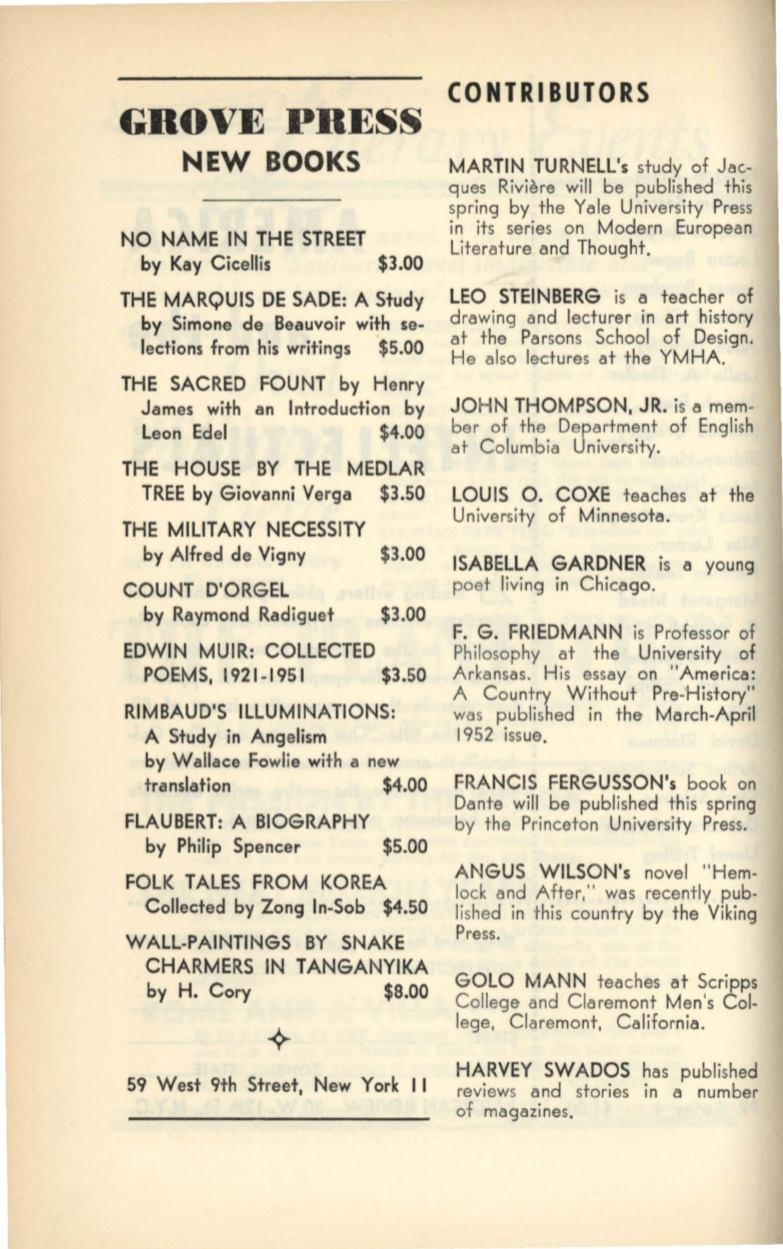 GROVE PRESS
NEW BOOKS

NO NAME IN THE STREET by Kay Cicellis $3.00

THE MARQUIS DE SADE: A Study by Simone de Beauvoir with selections from his writings $5.00

THE SACRED FOUNT by Henry James with an Introduction by Leon Edel $4.00

THE HOUSE BY THE MEDLAR TREE by Giovanni Verga $3.50

THE MILITARY NECESSITY by Alfred de Vigny $3.00

COUNT D'ORGEL by Raymond Radiguet $3.00

EDWIN MUIR: COLLECTED POEMS, 1921-1951 $3.50

RIMBAUD'S ILLUMINATIONS: A Study in Angelism by Wallace Fowlie with a new translation $4.00

FLAUBERT: A BIOGRAPHY by Philip Spencer $5.00

FOLK TALES FROM KOREA Collected by Zong In-Sob $4.50

WALL-PAINTINGS BY SNAKE CHARMERS IN TANGANYIKA by H. Cory $8.00

59 West 9th Street, New York 11

CONTRIBUTORS

MARTIN TURNELL's study of Jacques Rivière will be published this spring by the Yale University Press in its series on Modern European Literature and Thought.

LEO STEINBERG is a teacher of drawing and lecturer in art history at the Parsons School of Design. He also lectures at the YMHA.

JOHN THOMPSON, JR. is a member of the Department of English at Columbia University.

LOUIS O. COXE teaches at the University of Minnesota.

ISABELLA GARDNER is a young poet living in Chicago.

F. G. FRIEDMANN is Professor of Philosophy at the University of Arkansas. His essay on "America: A Country Without Pre-History" was published in the March-April 1952 issue.

FRANCIS FERGUSSON's book on Dante will be published this spring by the Princeton University Press.

ANGUS WILSON's novel "Hemlock and After," was recently published in this country by the Viking Press.

GOLO MANN teaches at Scripps College and Claremont Men's College, Claremont, California.

HARVEY SWADOS has published reviews and stories in a number of magazines.